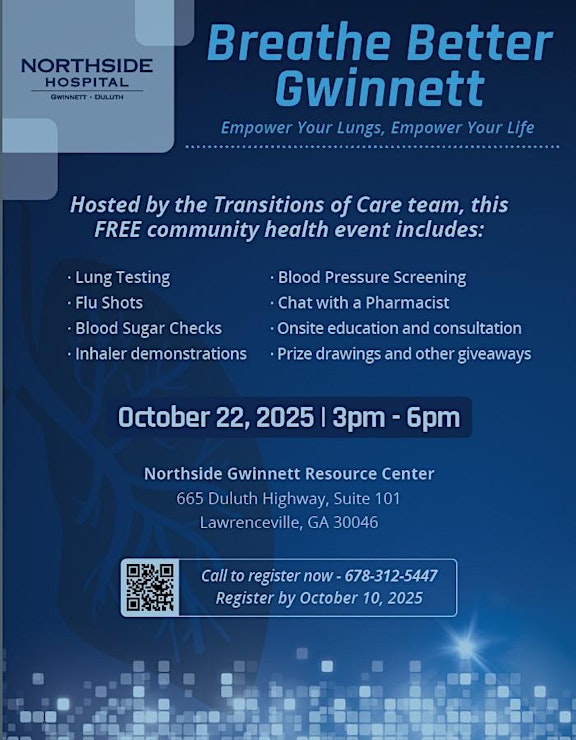 NORTHSIDE HOSPITAL
GWINNETT · DULUTH

Breathe Better Gwinnett

Empower Your Lungs, Empower Your Life

Hosted by the Transitions of Care team, this FREE community health event includes:

· Lung Testing
· Flu Shots
· Blood Sugar Checks
· Inhaler demonstrations

· Blood Pressure Screening
· Chat with a Pharmacist
· Onsite education and consultation
· Prize drawings and other giveaways

October 22, 2025 | 3pm - 6pm

Northside Gwinnett Resource Center
665 Duluth Highway, Suite 101
Lawrenceville, GA 30046

Call to register now - 678-312-5447
Register by October 10, 2025